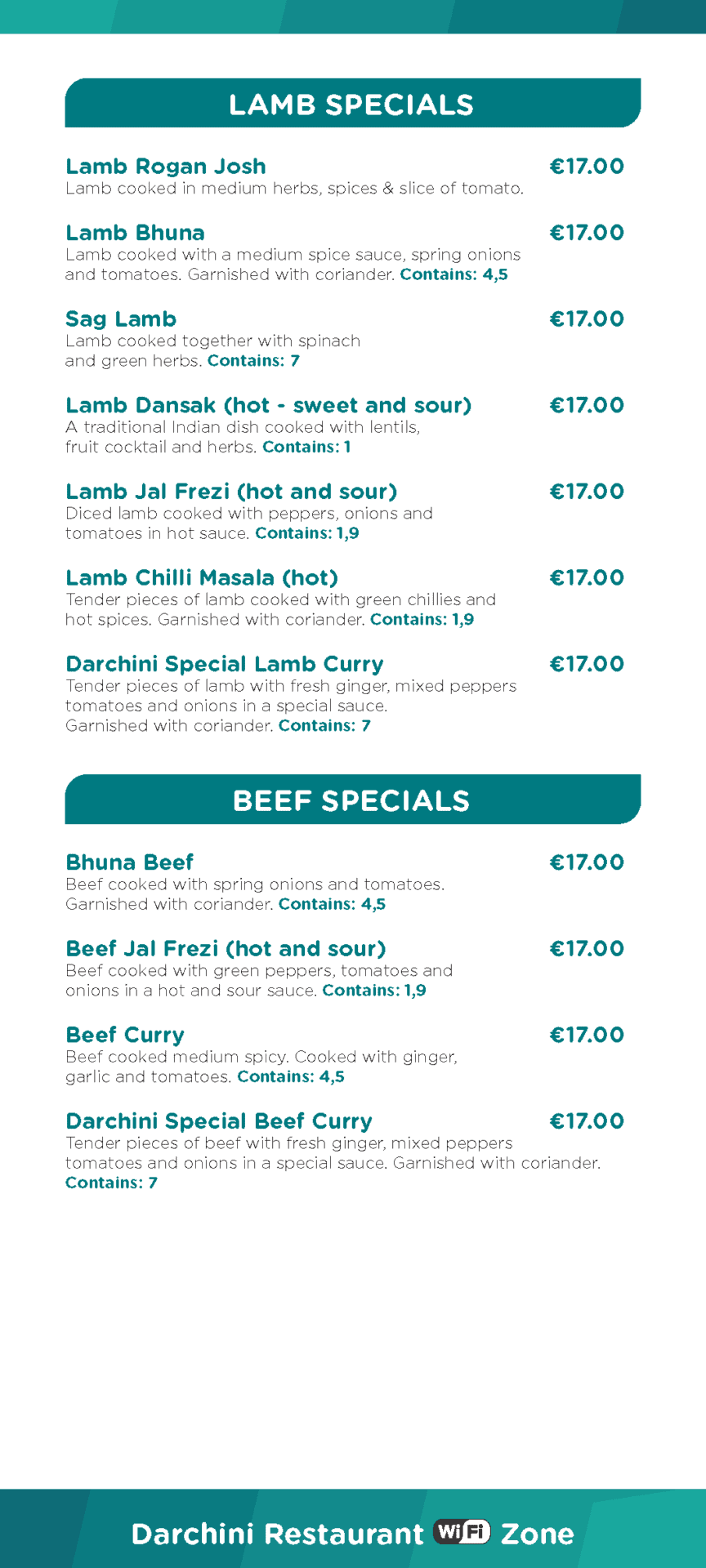 LAMB SPECIALS

Lamb Rogan Josh €17.00
Lamb cooked in medium herbs, spices & slice of tomato.

Lamb Bhuna €17.00
Lamb cooked with a medium spice sauce, spring onions and tomatoes. Garnished with coriander. Contains: 4,5

Sag Lamb €17.00
Lamb cooked together with spinach and green herbs. Contains: 7

Lamb Dansak (hot - sweet and sour) €17.00
A traditional Indian dish cooked with lentils, fruit cocktail and herbs. Contains: 1

Lamb Jal Frezi (hot and sour) €17.00
Diced lamb cooked with peppers, onions and tomatoes in hot sauce. Contains: 1,9

Lamb Chilli Masala (hot) €17.00
Tender pieces of lamb cooked with green chillies and hot spices. Garnished with coriander. Contains: 1,9

Darchini Special Lamb Curry €17.00
Tender pieces of lamb with fresh ginger, mixed peppers tomatoes and onions in a special sauce. Garnished with coriander. Contains: 7

BEEF SPECIALS

Bhuna Beef €17.00
Beef cooked with spring onions and tomatoes. Garnished with coriander. Contains: 4,5

Beef Jal Frezi (hot and sour) €17.00
Beef cooked with green peppers, tomatoes and onions in a hot and sour sauce. Contains: 1,9

Beef Curry €17.00
Beef cooked medium spicy. Cooked with ginger, garlic and tomatoes. Contains: 4,5

Darchini Special Beef Curry €17.00
Tender pieces of beef with fresh ginger, mixed peppers tomatoes and onions in a special sauce. Garnished with coriander. Contains: 7

Darchini Restaurant WiFi Zone